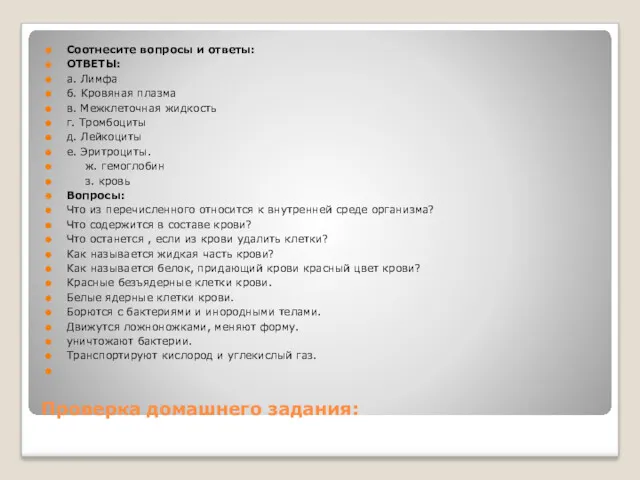 Соотнесите вопросы и ответы:
ОТВЕТЫ:
а. Лимфа
б. Кровяная плазма
в. Межклеточная жидкость
г. Тромбоциты
д. Лейкоциты
е. Эритроциты.
ж. гемоглобин
з. кровь
Вопросы:
Что из перечисленного относится к внутренней среде организма?
Что содержится в составе крови?
Что останется , если из крови удалить клетки?
Как называется жидкая часть крови?
Как называется белок, придающий крови красный цвет крови?
Красные безъядерные клетки крови.
Белые ядерные клетки крови.
Борются с бактериями и инородными телами.
Движутся ложноножками, меняют форму.
уничтожают бактерии.
Транспортируют кислород и углекислый газ.

Проверка домашнего задания: